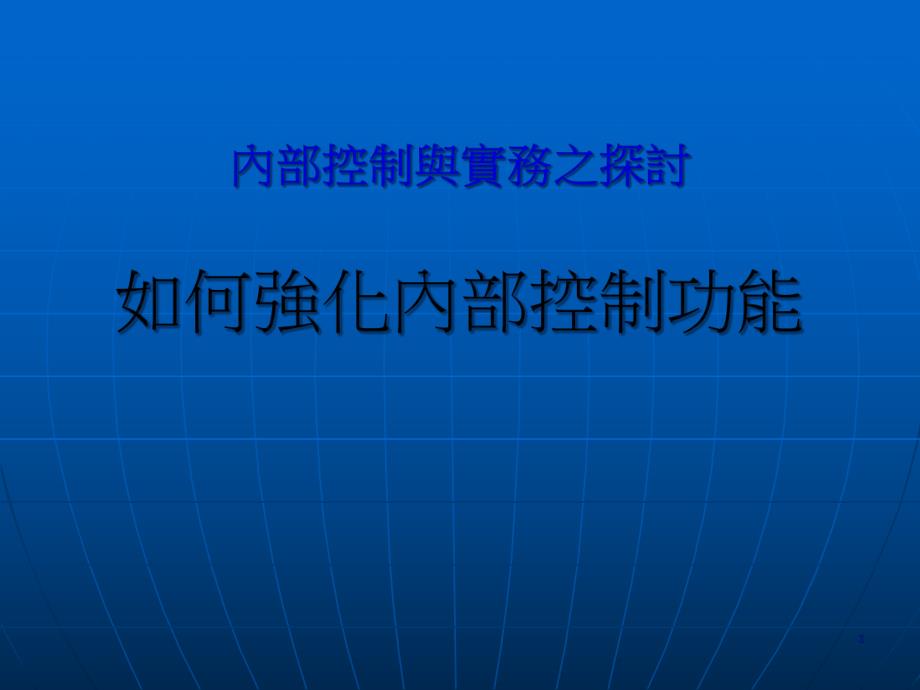 內部控制與實務之探討

如何強化內部控制功能

1